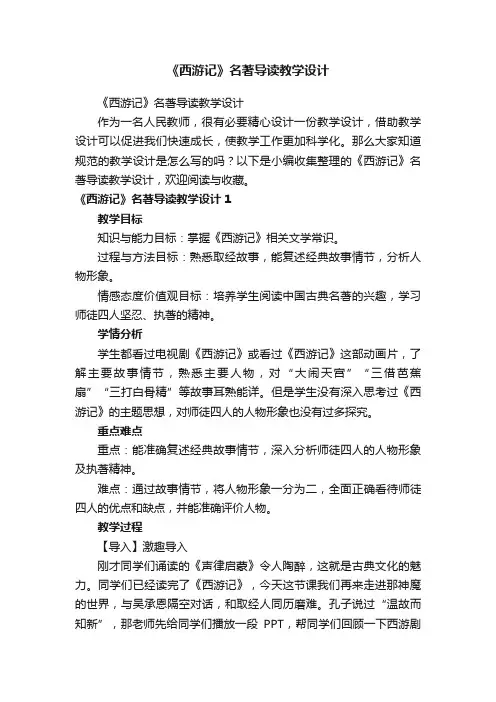 《西游记》名著导读教学设计

《西游记》名著导读教学设计

作为一名人民教师，很有必要精心设计一份教学设计，借助教学设计可以促进我们快速成长，使教学工作更加科学化。那么大家知道规范的教学设计是怎么写的吗？以下是小编收集整理的《西游记》名著导读教学设计，欢迎阅读与收藏。

《西游记》名著导读教学设计 1

教学目标

知识与能力目标：掌握《西游记》相关文学常识。

过程与方法目标：熟悉取经故事，能复述经典故事情节，分析人物形象。

情感态度价值观目标：培养学生阅读中国古典名著的兴趣，学习师徒四人坚忍、执著的精神。

学情分析

学生都看过电视剧《西游记》或看过《西游记》这部动画片，了解主要故事情节，熟悉主要人物，对“大闹天宫”“三借芭蕉扇”“三打白骨精”等故事耳熟能详。但是学生没有深入思考过《西游记》的主题思想，对师徒四人的人物形象也没有过多探究。

重点难点

重点：能准确复述经典故事情节，深入分析师徒四人的人物形象及执著精神。

难点：通过故事情节，将人物形象一分为二，全面正确看待师徒四人的优点和缺点，并能准确评价人物。

教学过程

【导入】激趣导入

刚才同学们诵读的《声律启蒙》令人陶醉，这就是古典文化的魅力。同学们已经读完了《西游记》，今天这节课我们再来走进那神魔的世界，与吴承恩隔空对话，和取经人同历磨难。孔子说过“温故而知新”，那老师先给同学们播放一段 PPT，帮同学们回顾一下西游剧